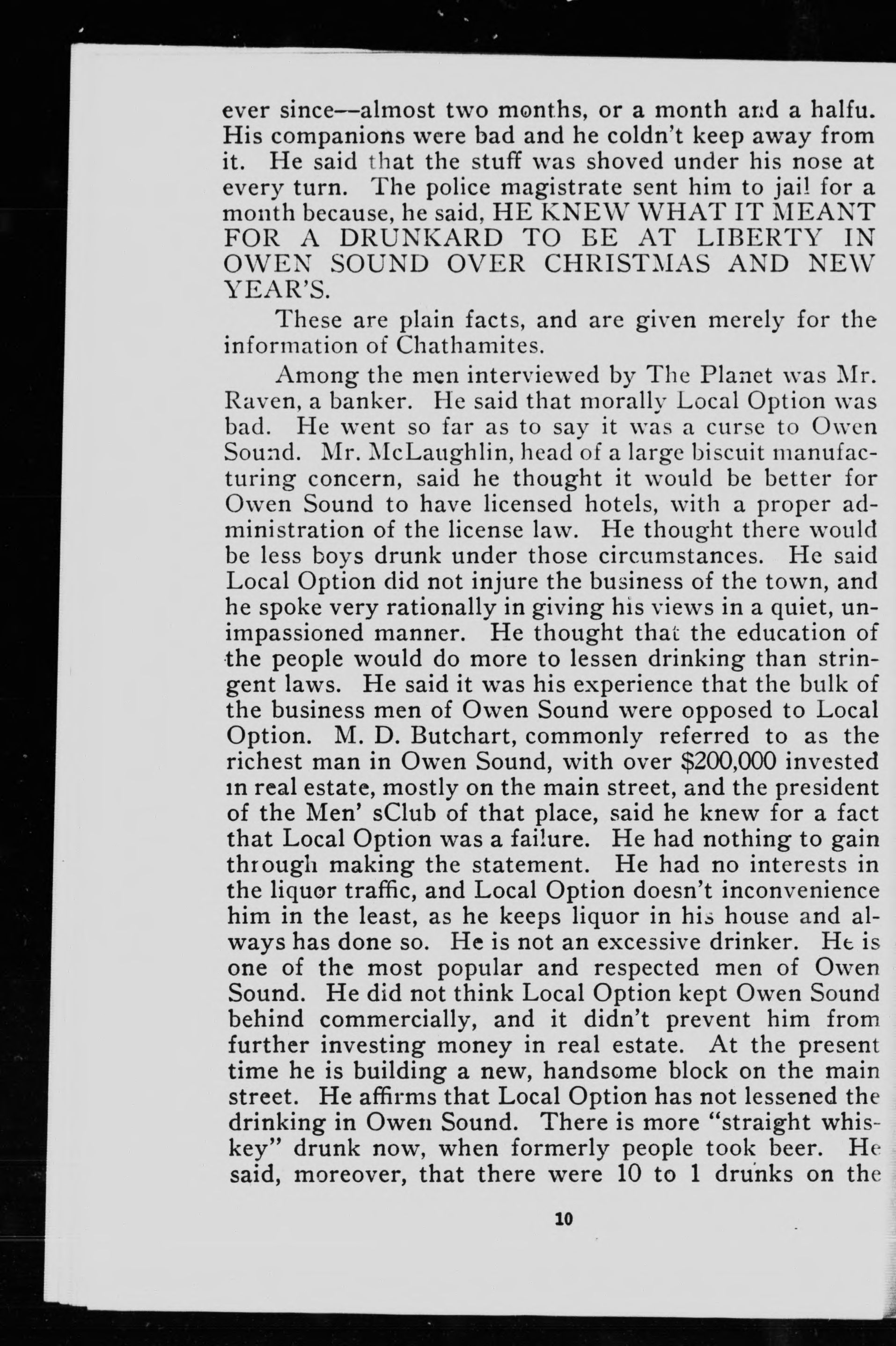 ever since—almost two months, or a month and a halfu. His companions were bad and he coldn't keep away from it. He said that the stuff was shoved under his nose at every turn. The police magistrate sent him to jail for a month because, he said, HE KNEW WHAT IT MEANT FOR A DRUNKARD TO BE AT LIBERTY IN OWEN SOUND OVER CHRISTMAS AND NEW YEAR'S.

These are plain facts, and are given merely for the information of Chathamites.

Among the men interviewed by The Planet was Mr. Raven, a banker. He said that morally Local Option was bad. He went so far as to say it was a curse to Owen Sound. Mr. McLaughlin, head of a large biscuit manufacturing concern, said he thought it would be better for Owen Sound to have licensed hotels, with a proper administration of the license law. He thought there would be less boys drunk under those circumstances. He said Local Option did not injure the business of the town, and he spoke very rationally in giving his views in a quiet, unimpassioned manner. He thought that the education of the people would do more to lessen drinking than stringent laws. He said it was his experience that the bulk of the business men of Owen Sound were opposed to Local Option. M. D. Butchart, commonly referred to as the richest man in Owen Sound, with over $200,000 invested in real estate, mostly on the main street, and the president of the Men' sClub of that place, said he knew for a fact that Local Option was a failure. He had nothing to gain through making the statement. He had no interests in the liquor traffic, and Local Option doesn't inconvenience him in the least, as he keeps liquor in his house and always has done so. He is not an excessive drinker. He is one of the most popular and respected men of Owen Sound. He did not think Local Option kept Owen Sound behind commercially, and it didn't prevent him from further investing money in real estate. At the present time he is building a new, handsome block on the main street. He affirms that Local Option has not lessened the drinking in Owen Sound. There is more "straight whiskey" drunk now, when formerly people took beer. He said, moreover, that there were 10 to 1 drunks on the

10